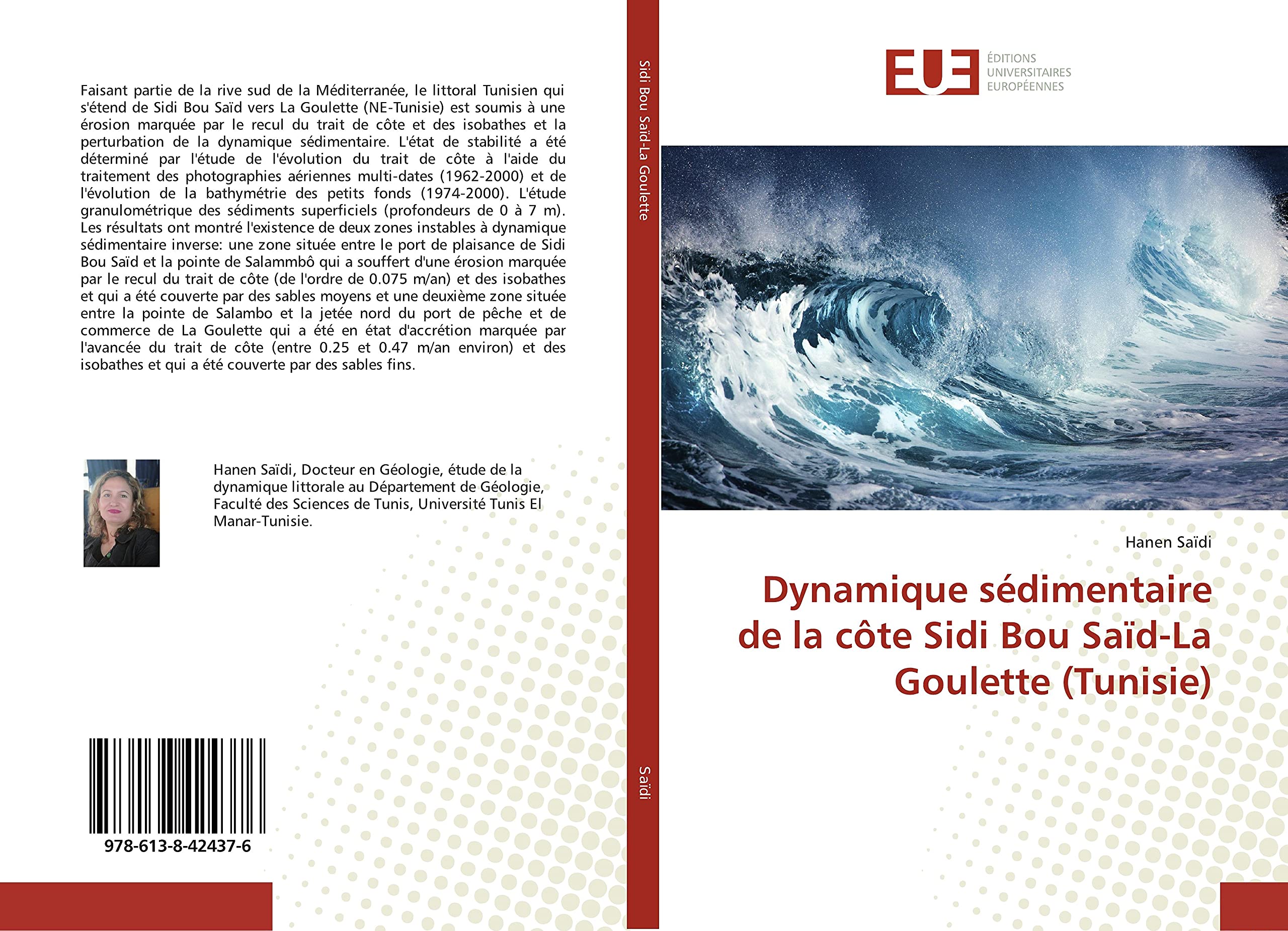 Faisant partie de la rive sud de la Méditerranée, le littoral Tunisien qui s'étend de Sidi Bou Saïd vers La Goulette (NE-Tunisie) est soumis à une érosion marquée par le recul du trait de côte et des isobathes et la perturbation de la dynamique sédimentaire. L'état de stabilité a été déterminé par l'étude de l'évolution du trait de côte à l'aide du traitement des photographies aériennes multi-dates (1962-2000) et de l'évolution de la bathymétrie des petits fonds (1974-2000). L'étude granulométrique des sédiments superficiels (profondeurs de 0 à 7 m). Les résultats ont montré l'existence de deux zones instables à dynamique sédimentaire inverse: une zone située entre le port de plaisance de Sidi Bou Saïd et la pointe de Salammbô qui a souffert d'une érosion marquée par le recul du trait de côte (de l'ordre de 0.075 m/an) et des isobathes et qui a été couverte par des sables moyens et une deuxième zone située entre la pointe de Salambo et la jetée nord du port de pêche et de commerce de La Goulette qui a été en état d'accrétion marquée par l'avancée du trait de côte (entre 0.25 et 0.47 m/an environ) et des isobathes et qui a été couverte par des sables fins.

Hanen Saïdi, Docteur en Géologie, étude de la dynamique littorale au Département de Géologie, Faculté des Sciences de Tunis, Université Tunis El Manar-Tunisie.

978-613-8-42437-6

Sidi Bou Saïd-La Goulette

Saïdi

EUE
ÉDITIONS UNIVERSITAIRES EUROPÉENNES

Hanen Saïdi

Dynamique sédimentaire de la côte Sidi Bou Saïd-La Goulette (Tunisie)